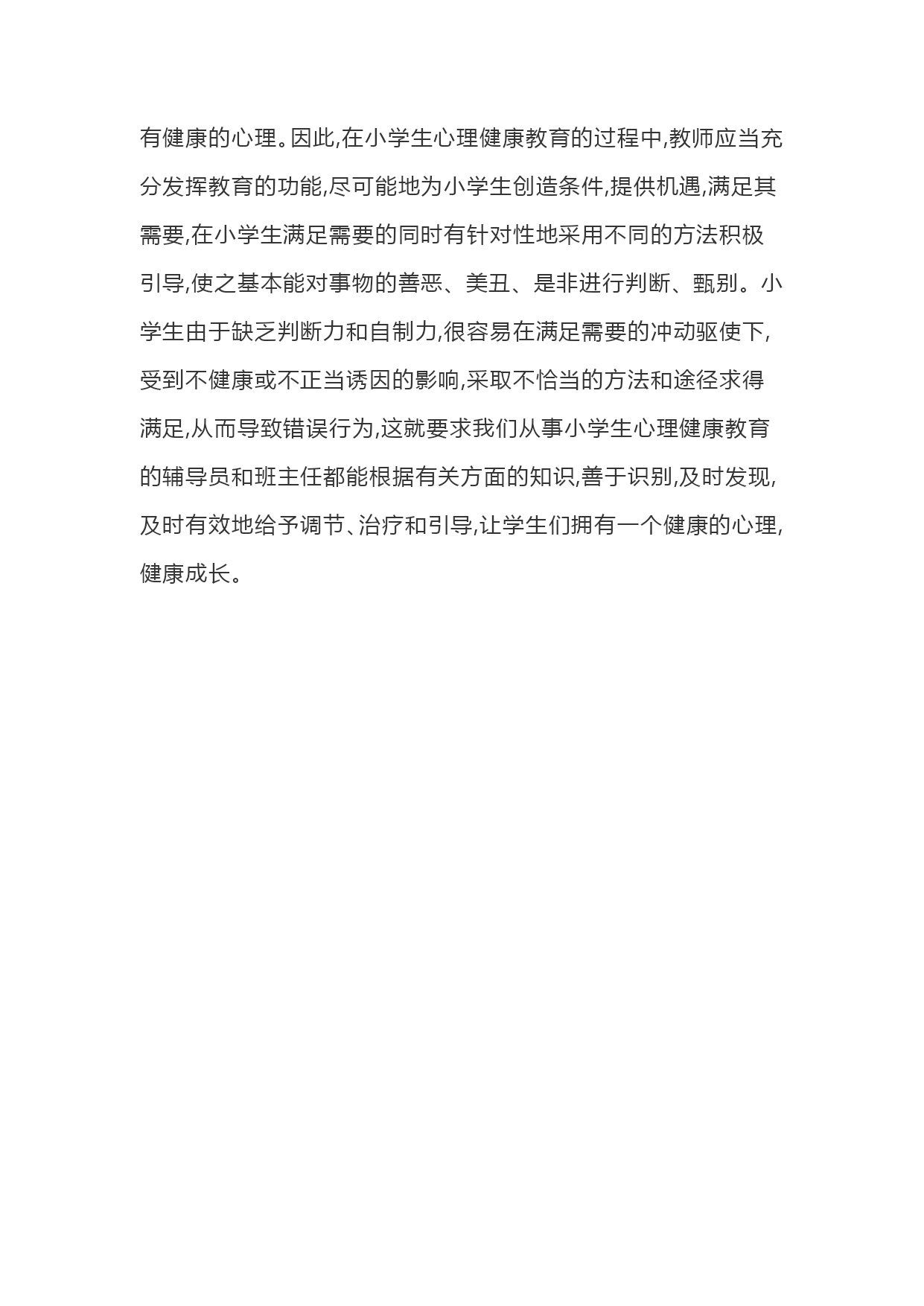 有健康的心理。因此,在小学生心理健康教育的过程中,教师应当充分发挥教育的功能,尽可能地为小学生创造条件,提供机遇,满足其需要,在小学生满足需要的同时有针对性地采用不同的方法积极引导,使之基本能对事物的善恶、美丑、是非进行判断、甄别。小学生由于缺乏判断力和自制力,很容易在满足需要的冲动驱使下,受到不健康或不正当诱因的影响,采取不恰当的方法和途径求得满足,从而导致错误行为,这就要求我们从事小学生心理健康教育的辅导员和班主任都能根据有关方面的知识,善于识别,及时发现,及时有效地给予调节、治疗和引导,让学生们拥有一个健康的心理,健康成长。